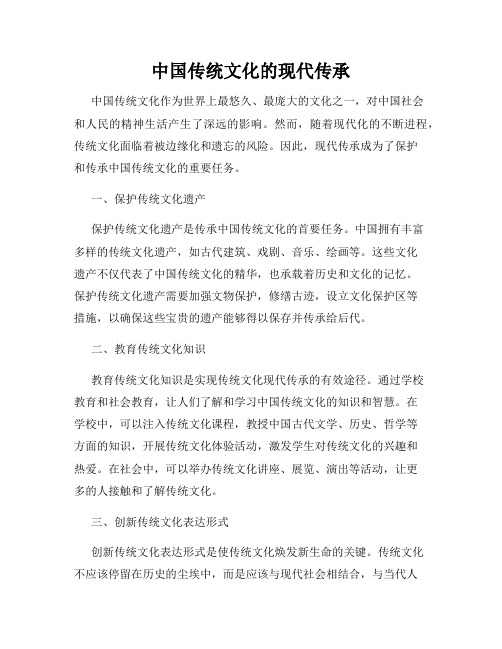 中国传统文化的现代传承

中国传统文化作为世界上最悠久、最庞大的文化之一，对中国社会和人民的精神生活产生了深远的影响。然而，随着现代化的不断进程，传统文化面临着被边缘化和遗忘的风险。因此，现代传承成为了保护和传承中国传统文化的重要任务。

一、保护传统文化遗产

保护传统文化遗产是传承中国传统文化的首要任务。中国拥有丰富多样的传统文化遗产，如古代建筑、戏剧、音乐、绘画等。这些文化遗产不仅代表了中国传统文化的精华，也承载着历史和文化的记忆。保护传统文化遗产需要加强文物保护，修缮古迹，设立文化保护区等措施，以确保这些宝贵的遗产能够得以保存并传承给后代。

二、教育传统文化知识

教育传统文化知识是实现传统文化现代传承的有效途径。通过学校教育和社会教育，让人们了解和学习中国传统文化的知识和智慧。在学校中，可以注入传统文化课程，教授中国古代文学、历史、哲学等方面的知识，开展传统文化体验活动，激发学生对传统文化的兴趣和热爱。在社会中，可以举办传统文化讲座、展览、演出等活动，让更多的人接触和了解传统文化。

三、创新传统文化表达形式

创新传统文化表达形式是使传统文化焕发新生命的关键。传统文化不应该停留在历史的尘埃中，而是应该与现代社会相结合，与当代人